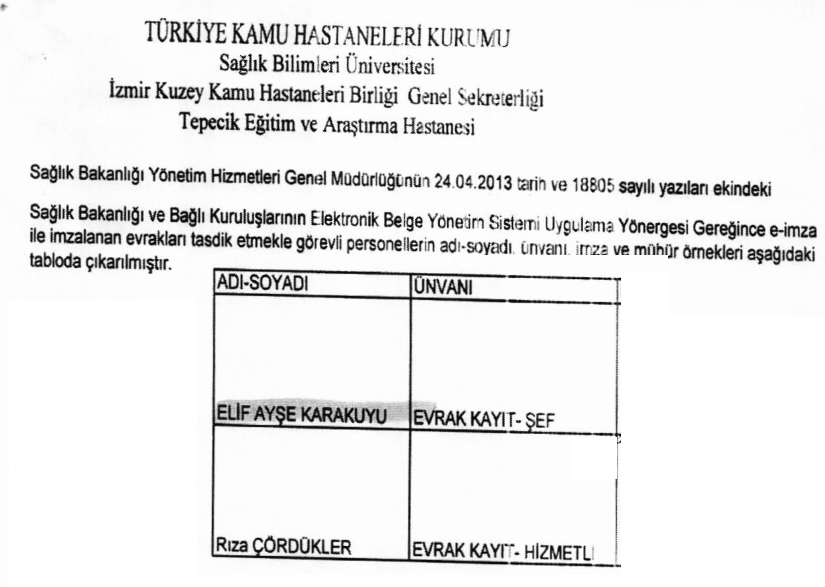 TÜRKİYE KAMU HASTANELERİ KURUMU
Sağlık Bilimleri Üniversitesi
İzmir Kuzey Kamu Hastaneleri Birliği Genel Sekreterliği
Tepecik Eğitim ve Araştırma Hastanesi

Sağlık Bakanlığı Yönetim Hizmetleri Genel Müdürlüğünün 24.04.2013 tarih ve 18805 sayılı yazıları ekindeki

Sağlık Bakanlığı ve Bağlı Kuruluşlarının Elektronik Belge Yönetim Sistemi Uygulama Yönergesi Gereğince e-imza ile imzalanan evrakları tasdik etmekle görevli personellerin adı-soyadı, ünvanı, imza ve mühür örnekleri aşağıdaki tabloda çıkarılmıştır.

| ADI-SOYADI | ÜNVANI |
|---|---|
| ELİF AYŞE KARAKUYU | EVRAK KAYIT- ŞEF |
| Rıza ÇÖRDÜKLER | EVRAK KAYIT- HİZMETLİ |